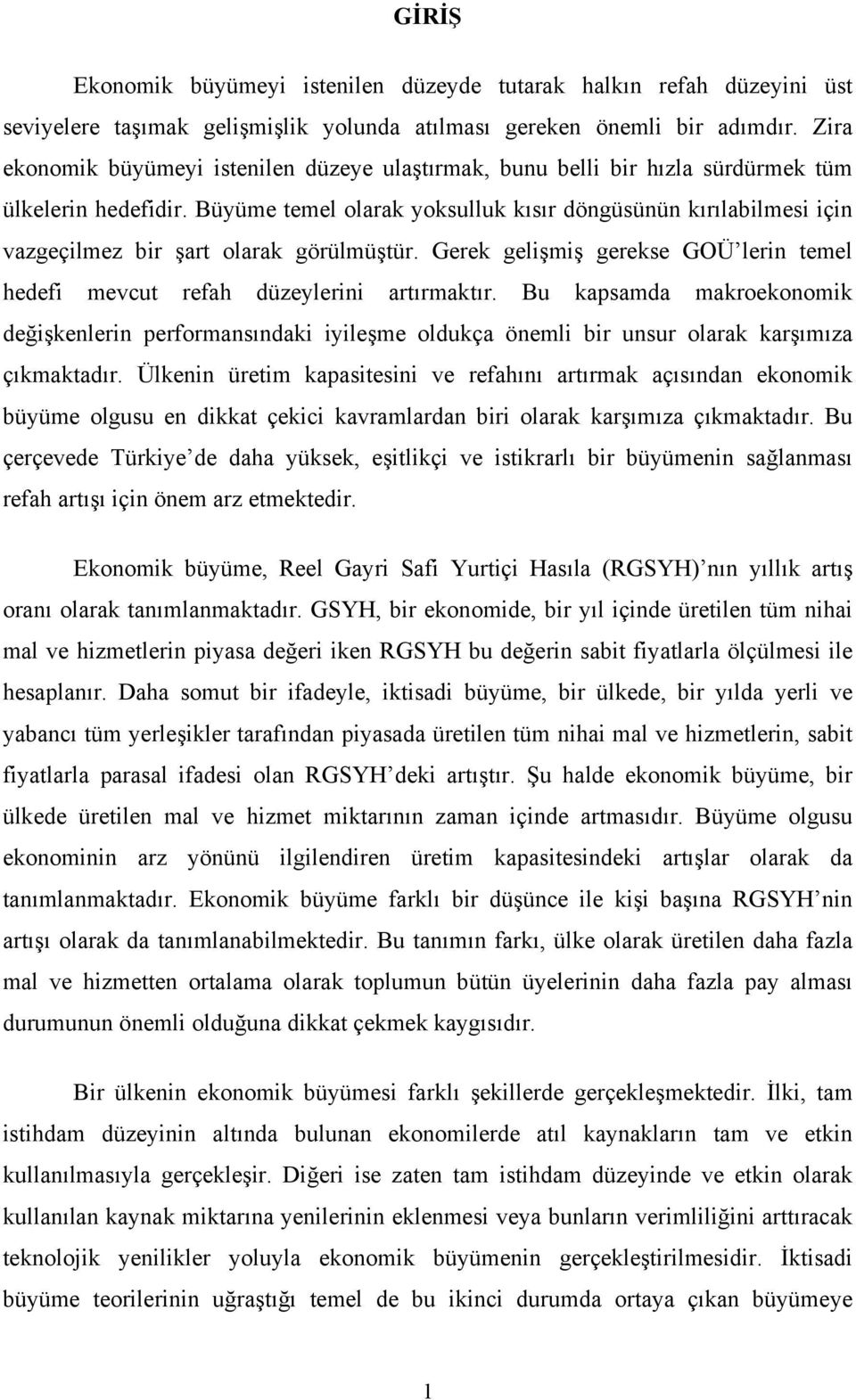 GİRİŞ

Ekonomik büyümeyi istenilen düzeyde tutarak halkın refah düzeyini üst seviyelere taşımak gelişmişlik yolunda atılması gereken önemli bir adımdır. Zira ekonomik büyümeyi istenilen düzeye ulaştırmak, bunu belli bir hızla sürdürmek tüm ülkelerin hedefidir. Büyüme temel olarak yoksulluk kısır döngüsünün kırılabilmesi için vazgeçilmez bir şart olarak görülmüştür. Gerek gelişmiş gerekse GOÜ'lerin temel hedefi mevcut refah düzeylerini artırmaktır. Bu kapsamda makroekonomik değişkenlerin performansındaki iyileşme oldukça önemli bir unsur olarak karşımıza çıkmaktadır. Ülkenin üretim kapasitesini ve refahını artırmak açısından ekonomik büyüme olgusu en dikkat çekici kavramlardan biri olarak karşımıza çıkmaktadır. Bu çerçevede Türkiye'de daha yüksek, eşitlikçi ve istikrarlı bir büyümenin sağlanması refah artışı için önem arz etmektedir.

Ekonomik büyüme, Reel Gayri Safi Yurtiçi Hasıla (RGSYH)'nın yıllık artış oranı olarak tanımlanmaktadır. GSYH, bir ekonomide, bir yıl içinde üretilen tüm nihai mal ve hizmetlerin piyasa değeri iken RGSYH bu değerin sabit fiyatlarla ölçülmesi ile hesaplanır. Daha somut bir ifadeyle, iktisadi büyüme, bir ülkede, bir yılda yerli ve yabancı tüm yerleşikler tarafından piyasada üretilen tüm nihai mal ve hizmetlerin, sabit fiyatlarla parasal ifadesi olan RGSYH'deki artıştır. Şu halde ekonomik büyüme, bir ülkede üretilen mal ve hizmet miktarının zaman içinde artmasıdır. Büyüme olgusu ekonominin arz yönünü ilgilendiren üretim kapasitesindeki artışlar olarak da tanımlanmaktadır. Ekonomik büyüme farklı bir düşünce ile kişi başına RGSYH'nin artışı olarak da tanımlanabilmektedir. Bu tanımın farkı, ülke olarak üretilen daha fazla mal ve hizmetten ortalama olarak toplumun bütün üyelerinin daha fazla pay alması durumunun önemli olduğuna dikkat çekmek kaygısıdır.

Bir ülkenin ekonomik büyümesi farklı şekillerde gerçekleşmektedir. İlki, tam istihdam düzeyinin altında bulunan ekonomilerde atıl kaynakların tam ve etkin kullanılmasıyla gerçekleşir. Diğeri ise zaten tam istihdam düzeyinde ve etkin olarak kullanılan kaynak miktarına yenilerinin eklenmesi veya bunların verimliliğini arttıracak teknolojik yenilikler yoluyla ekonomik büyümenin gerçekleştirilmesidir. İktisadi büyüme teorilerinin uğraştığı temel de bu ikinci durumda ortaya çıkan büyümeye

1